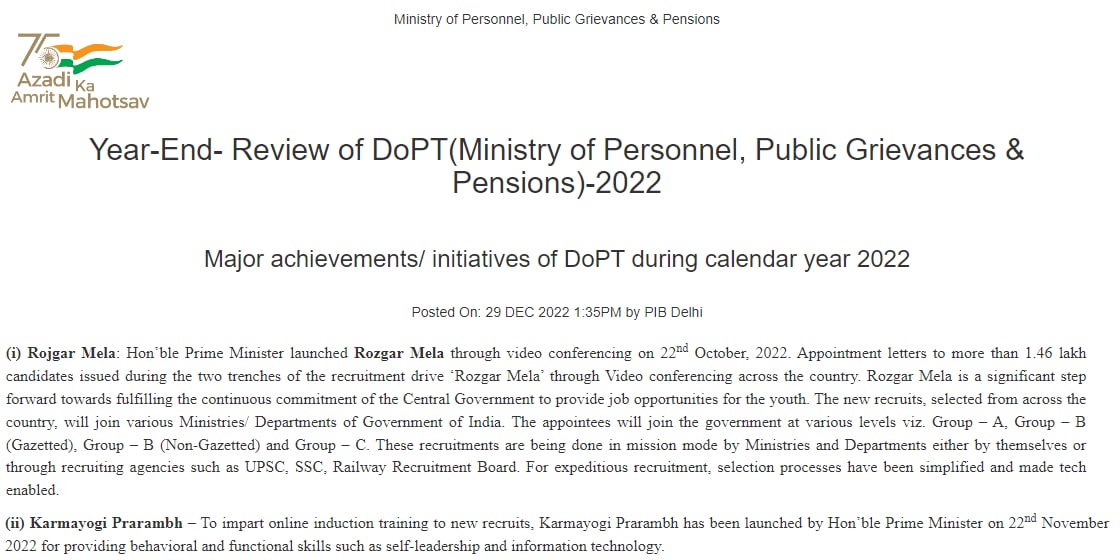 Ministry of Personnel, Public Grievances & Pensions

75
Azadi Ka
Amrit Mahotsav

Year-End- Review of DoPT(Ministry of Personnel, Public Grievances & Pensions)-2022

Major achievements/ initiatives of DoPT during calendar year 2022

Posted On: 29 DEC 2022 1:35PM by PIB Delhi

(i) Rojgar Mela: Hon'ble Prime Minister launched Rozgar Mela through video conferencing on 22$^{nd}$ October, 2022. Appointment letters to more than 1.46 lakh candidates issued during the two trenches of the recruitment drive 'Rozgar Mela' through Video conferencing across the country. Rozgar Mela is a significant step forward towards fulfilling the continuous commitment of the Central Government to provide job opportunities for the youth. The new recruits, selected from across the country, will join various Ministries/ Departments of Government of India. The appointees will join the government at various levels viz. Group – A, Group – B (Gazetted), Group – B (Non-Gazetted) and Group – C. These recruitments are being done in mission mode by Ministries and Departments either by themselves or through recruiting agencies such as UPSC, SSC, Railway Recruitment Board. For expeditious recruitment, selection processes have been simplified and made tech enabled.

(ii) Karmayogi Prarambh – To impart online induction training to new recruits, Karmayogi Prarambh has been launched by Hon'ble Prime Minister on 22$^{nd}$ November 2022 for providing behavioral and functional skills such as self-leadership and information technology.